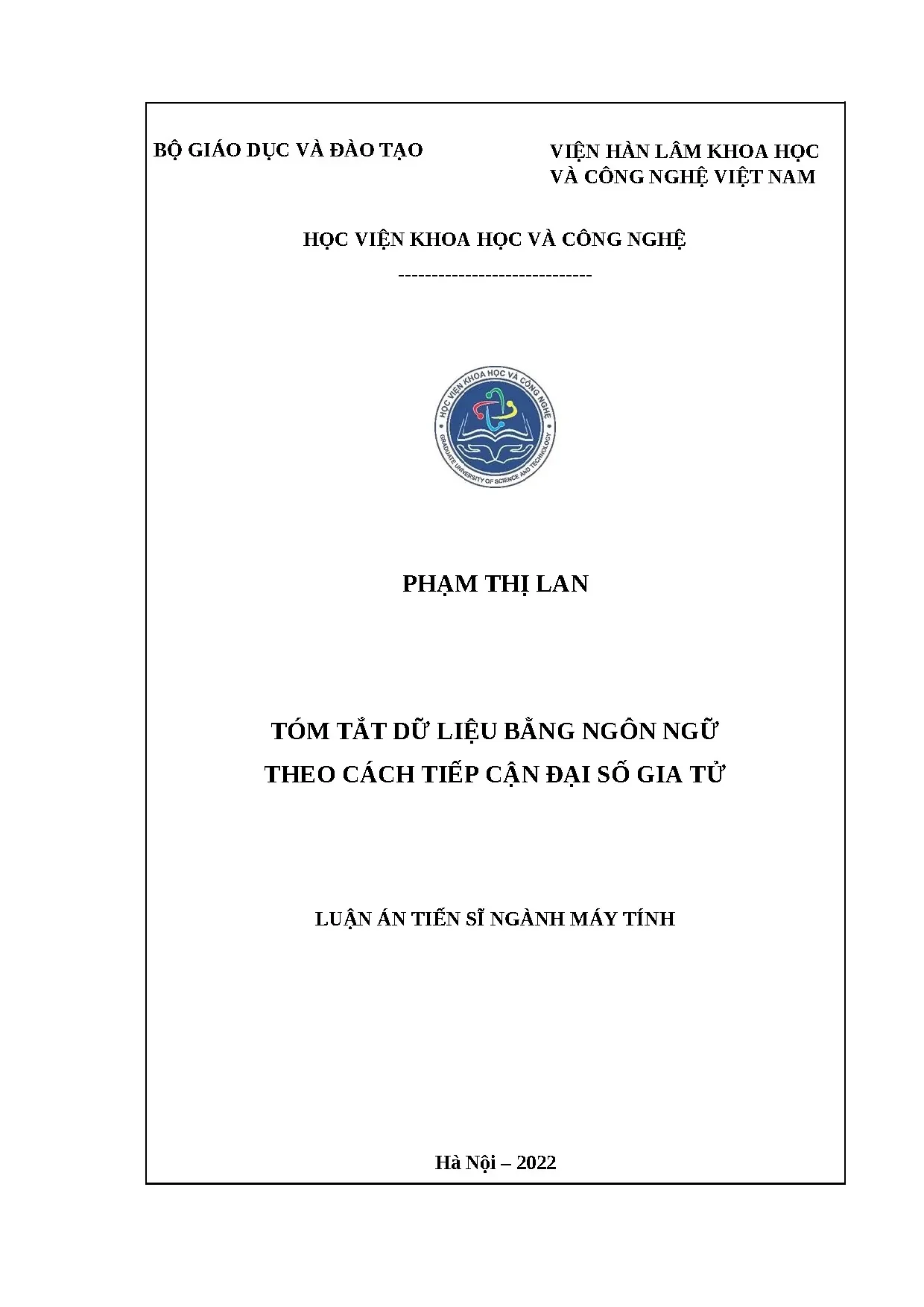 BỘ GIÁO DỤC VÀ ĐÀO TẠO

VIỆN HÀN LÂM KHOA HỌC VÀ CÔNG NGHỆ VIỆT NAM

HỌC VIỆN KHOA HỌC VÀ CÔNG NGHỆ

-----------------------------

HỌC VIỆN KHOA HỌC VÀ CÔNG NGHỆ
GRADUATE UNIVERSITY OF SCIENCE AND TECHNOLOGY

PHẠM THỊ LAN

TÓM TẮT DỮ LIỆU BẰNG NGÔN NGỮ THEO CÁCH TIẾP CẬN ĐẠI SỐ GIA TỬ

LUẬN ÁN TIẾN SĨ NGÀNH MÁY TÍNH

Hà Nội – 2022